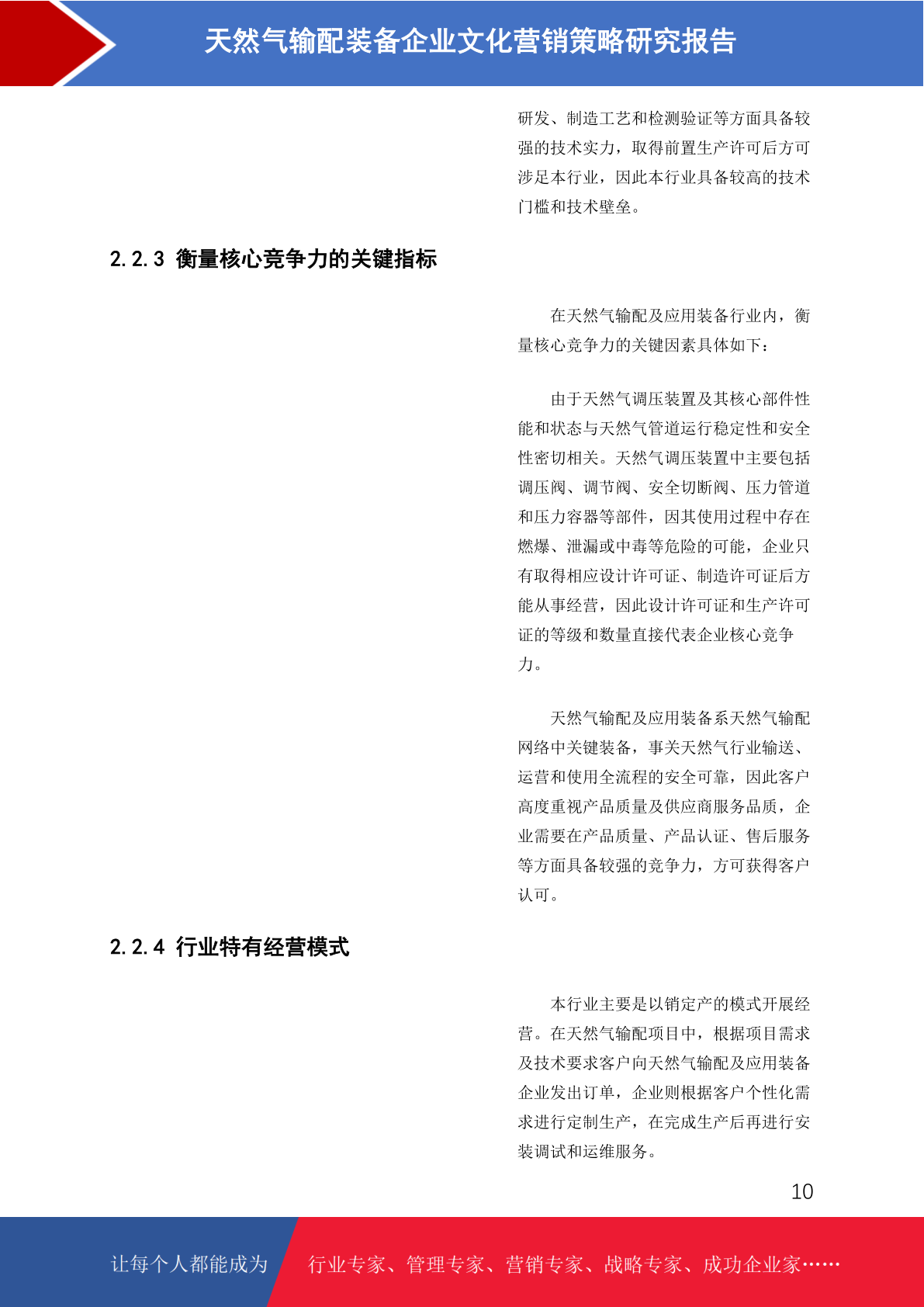 天然气输配装备企业文化营销策略研究报告

研发、制造工艺和检测验证等方面具备较强的技术实力，取得前置生产许可后方可涉足本行业，因此本行业具备较高的技术门槛和技术壁垒。

2.2.3 衡量核心竞争力的关键指标

在天然气输配及应用装备行业内，衡量核心竞争力的关键因素具体如下：

由于天然气调压装置及其核心部件性能和状态与天然气管道运行稳定性和安全性密切相关。天然气调压装置中主要包括调压阀、调节阀、安全切断阀、压力管道和压力容器等部件，因其使用过程中存在燃爆、泄漏或中毒等危险的可能，企业只有取得相应设计许可证、制造许可证后方能从事经营，因此设计许可证和生产许可证的等级和数量直接代表企业核心竞争力。

天然气输配及应用装备系天然气输配网络中关键装备，事关天然气行业输送、运营和使用全流程的安全可靠，因此客户高度重视产品质量及供应商服务品质，企业需要在产品质量、产品认证、售后服务等方面具备较强的竞争力，方可获得客户认可。

2.2.4 行业特有经营模式

本行业主要是以销定产的模式开展经营。在天然气输配项目中，根据项目需求及技术要求客户向天然气输配及应用装备企业发出订单，企业则根据客户个性化需求进行定制生产，在完成生产后再进行安装调试和运维服务。

10

让每个人都能成为 行业专家、管理专家、营销专家、战略专家、成功企业家……